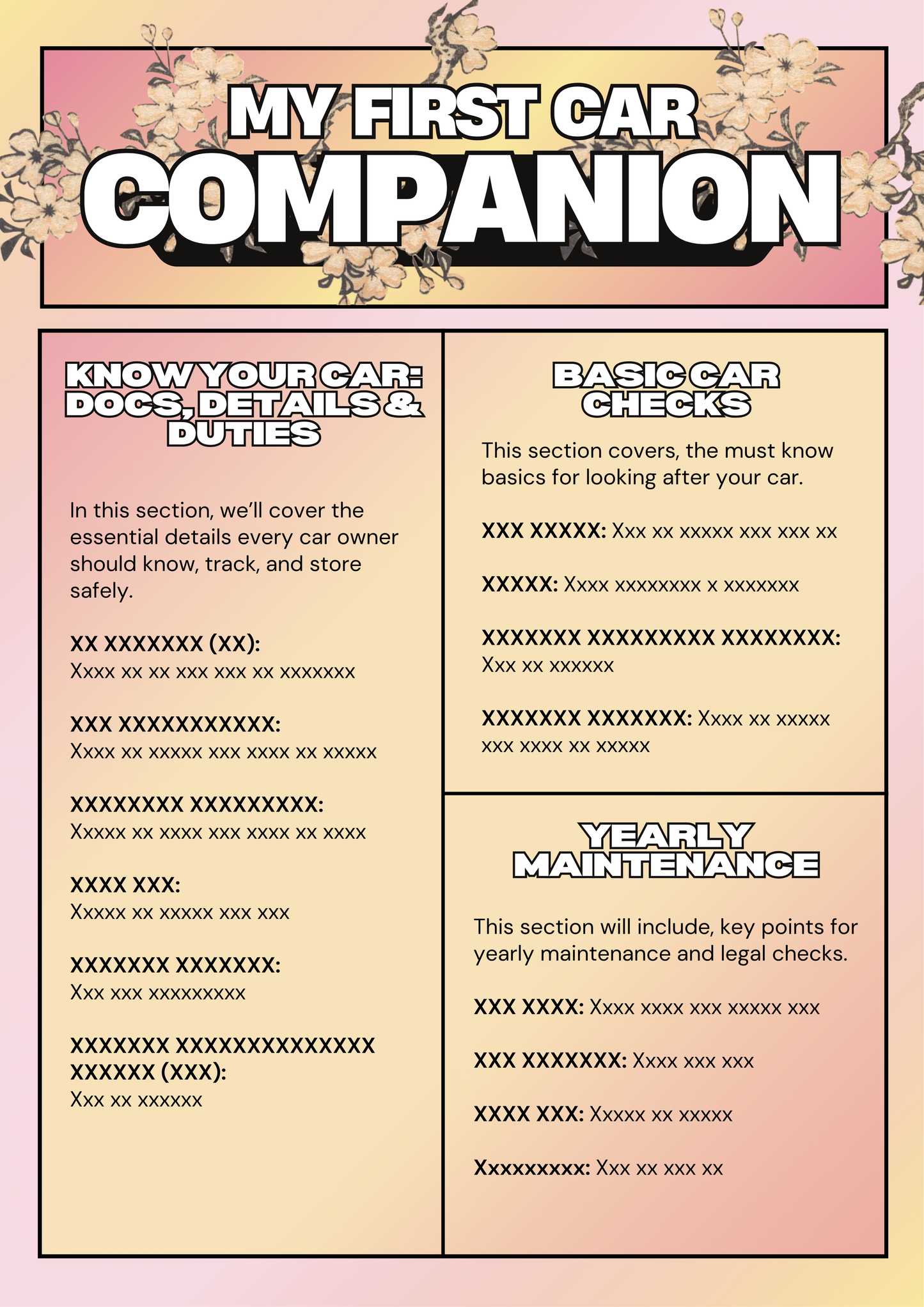 MY FIRST CAR
COMPANION

KNOW YOUR CAR: DOCS, DETAILS & DUTIES

In this section, we'll cover the essential details every car owner should know, track, and store safely.

XX XXXXXXX (XX):
Xxxx xx xx xxx xxx xx xxxxxxx

XXX XXXXXXXXXXX:
Xxxx xx xxxxx xxx xxxx xx xxxxx

XXXXXXXX XXXXXXXXX:
Xxxxx xx xxxx xxx xxxx xx xxxx

XXXX XXX:
Xxxxx xx xxxxx xxx xxx

XXXXXXX XXXXXXX:
Xxx xxx xxxxxxxxx

XXXXXXX XXXXXXXXXXXXXX XXXXXX (XXX):
Xxx xx xxxxxx

BASIC CAR CHECKS

This section covers, the must know basics for looking after your car.

XXX XXXXX: Xxx xx xxxxx xxx xxx xx

XXXXX: Xxxx xxxxxxxx x xxxxxxx

XXXXXXX XXXXXXXXX XXXXXXXX: Xxx xx xxxxxx

XXXXXXX XXXXXXX: Xxxx xx xxxxx xxx xxxx xx xxxxx

YEARLY MAINTENANCE

This section will include, key points for yearly maintenance and legal checks.

XXX XXXX: Xxxx xxxx xxx xxxxx xxx

XXX XXXXXXX: Xxxx xxx xxx

XXXX XXX: Xxxxx xx xxxxx

Xxxxxxxxx: Xxx xx xxx xx